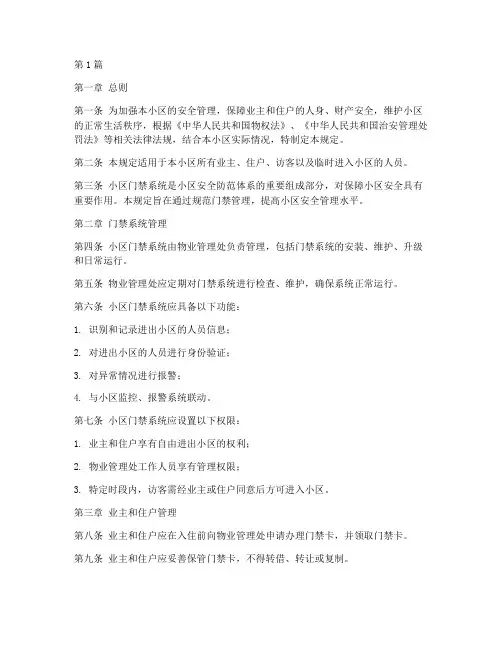 第1篇

第一章 总则

第一条 为加强本小区的安全管理，保障业主和住户的人身、财产安全，维护小区的正常生活秩序，根据《中华人民共和国物权法》、《中华人民共和国治安管理处罚法》等相关法律法规，结合本小区实际情况，特制定本规定。

第二条 本规定适用于本小区所有业主、住户、访客以及临时进入小区的人员。

第三条 小区门禁系统是小区安全防范体系的重要组成部分，对保障小区安全具有重要作用。本规定旨在通过规范门禁管理，提高小区安全管理水平。

第二章 门禁系统管理

第四条 小区门禁系统由物业管理处负责管理，包括门禁系统的安装、维护、升级和日常运行。

第五条 物业管理处应定期对门禁系统进行检查、维护，确保系统正常运行。

第六条 小区门禁系统应具备以下功能：

1. 识别和记录进出小区的人员信息；

2. 对进出小区的人员进行身份验证；

3. 对异常情况进行报警；

4. 与小区监控、报警系统联动。

第七条 小区门禁系统应设置以下权限：

1. 业主和住户享有自由进出小区的权利；

2. 物业管理处工作人员享有管理权限；

3. 特定时段内，访客需经业主或住户同意后方可进入小区。

第三章 业主和住户管理

第八条 业主和住户应在入住前向物业管理处申请办理门禁卡，并领取门禁卡。

第九条 业主和住户应妥善保管门禁卡，不得转借、转让或复制。